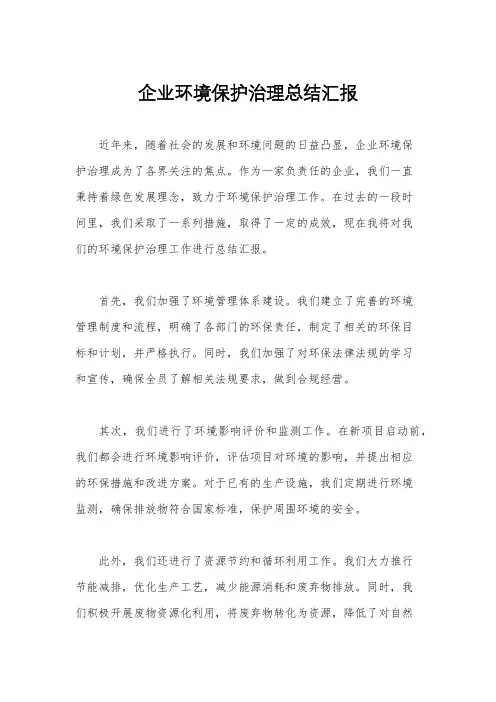 企业环境保护治理总结汇报

近年来，随着社会的发展和环境问题的日益凸显，企业环境保护治理成为了各界关注的焦点。作为一家负责任的企业，我们一直秉持着绿色发展理念，致力于环境保护治理工作。在过去的一段时间里，我们采取了一系列措施，取得了一定的成效，现在我将对我们的环境保护治理工作进行总结汇报。

首先，我们加强了环境管理体系建设。我们建立了完善的环境管理制度和流程，明确了各部门的环保责任，制定了相关的环保目标和计划，并严格执行。同时，我们加强了对环保法律法规的学习和宣传，确保全员了解相关法规要求，做到合规经营。

其次，我们进行了环境影响评价和监测工作。在新项目启动前，我们都会进行环境影响评价，评估项目对环境的影响，并提出相应的环保措施和改进方案。对于已有的生产设施，我们定期进行环境监测，确保排放物符合国家标准，保护周围环境的安全。

此外，我们还进行了资源节约和循环利用工作。我们大力推行节能减排，优化生产工艺，减少能源消耗和废弃物排放。同时，我们积极开展废物资源化利用，将废弃物转化为资源，降低了对自然